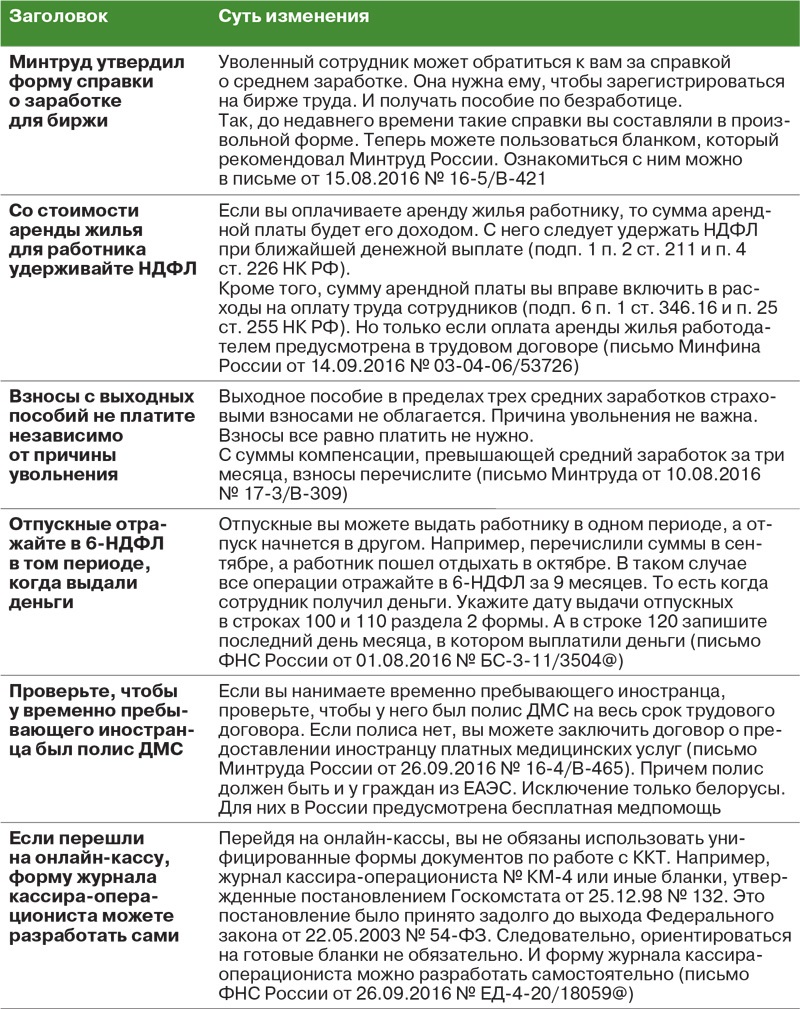 | Заголовок | Суть изменения |
|---|---|
| Минтруд утвердил форму справки о заработке для биржи | Уволенный сотрудник может обратиться к вам за справкой о среднем заработке. Она нужна ему, чтобы зарегистрироваться на бирже труда. И получать пособие по безработице. Так, до недавнего времени такие справки вы составляли в произвольной форме. Теперь можете пользоваться бланком, который рекомендовал Минтруд России. Ознакомиться с ним можно в письме от 15.08.2016 № 16-5/В-421 |
| Со стоимости аренды жилья для работника удерживайте НДФЛ | Если вы оплачиваете аренду жилья работнику, то сумма арендной платы будет его доходом. С него следует удержать НДФЛ при ближайшей денежной выплате (подп. 1 п. 2 ст. 211 и п. 4 ст. 226 НК РФ). Кроме того, сумму арендной платы вы вправе включить в расходы на оплату труда сотрудников (подп. 6 п. 1 ст. 346.16 и п. 25 ст. 255 НК РФ). Но только если оплата аренды жилья работодателем предусмотрена в трудовом договоре (письмо Минфина России от 14.09.2016 № 03-04-06/53726) |
| Взносы с выходных пособий не платите независимо от причины увольнения | Выходное пособие в пределах трех средних заработков страховыми взносами не облагается. Причина увольнения не важна. Взносы все равно платить не нужно. С суммы компенсации, превышающей средний заработок за три месяца, взносы перечислите (письмо Минтруда от 10.08.2016 № 17-3/В-309) |
| Отпускные отражайте в 6-НДФЛ в том периоде, когда выдали деньги | Отпускные вы можете выдать работнику в одном периоде, а отпуск начнется в другом. Например, перечислили суммы в сентябре, а работник пошел отдыхать в октябре. В таком случае все операции отражайте в 6-НДФЛ за 9 месяцев. То есть когда сотрудник получил деньги. Укажите дату выдачи отпускных в строках 100 и 110 раздела 2 формы. А в строке 120 запишите последний день месяца, в котором выплатили деньги (письмо ФНС России от 01.08.2016 № БС-3-11/3504@) |
| Проверьте, чтобы у временно пребывающего иностранца был полис ДМС | Если вы нанимаете временно пребывающего иностранца, проверьте, чтобы у него был полис ДМС на весь срок трудового договора. Если полиса нет, вы можете заключить договор о предоставлении иностранцу платных медицинских услуг (письмо Минтруда России от 26.09.2016 № 16-4/В-465). Причем полис должен быть и у граждан из ЕАЭС. Исключение только белорусы. Для них в России предусмотрена бесплатная медпомощь |
| Если перешли на онлайн-кассу, форму журнала кассира-операциониста можете разработать сами | Перейдя на онлайн-кассы, вы не обязаны использовать унифицированные формы документов по работе с ККТ. Например, журнал кассира-операциониста № КМ-4 или иные бланки, утвержденные постановлением Госкомстата от 25.12.98 № 132. Это постановление было принято задолго до выхода Федерального закона от 22.05.2003 № 54-ФЗ. Следовательно, ориентироваться на готовые бланки не обязательно. И форму журнала кассира-операциониста можно разработать самостоятельно (письмо ФНС России от 26.09.2016 № ЕД-4-20/18059@) |